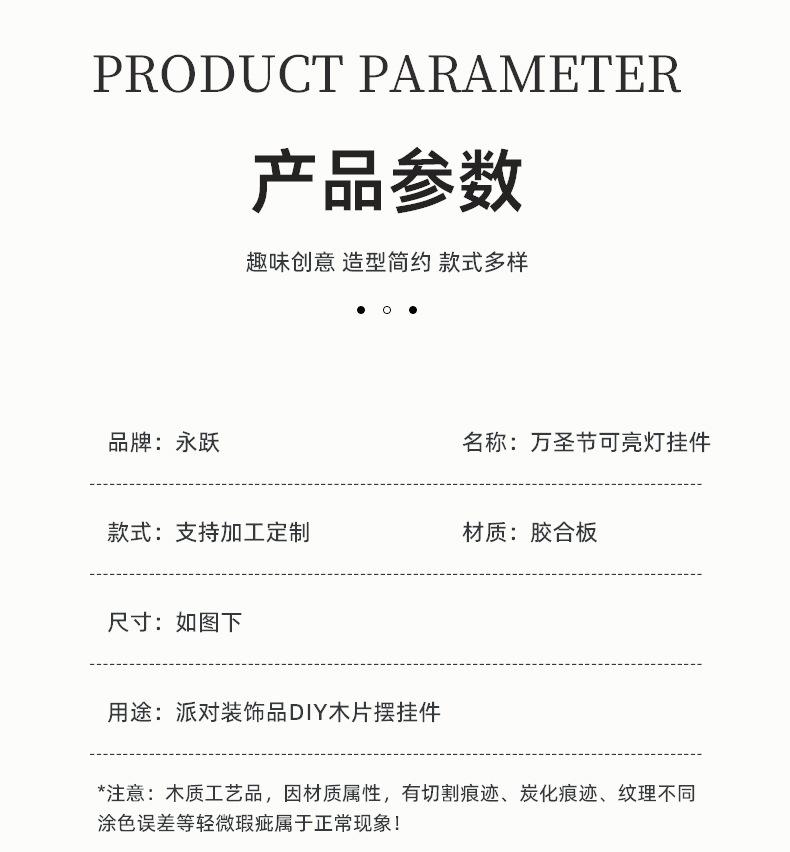 PRODUCT PARAMETER

产品参数

趣味创意 造型简约 款式多样

品牌：永跃

名称：万圣节可亮灯挂件

款式：支持加工定制

材质：胶合板

尺寸：如图下

用途：派对装饰品DIY木片摆挂件

*注意：木质工艺品，因材质属性，有切割痕迹、炭化痕迹、纹理不同涂色误差等轻微瑕疵属于正常现象！